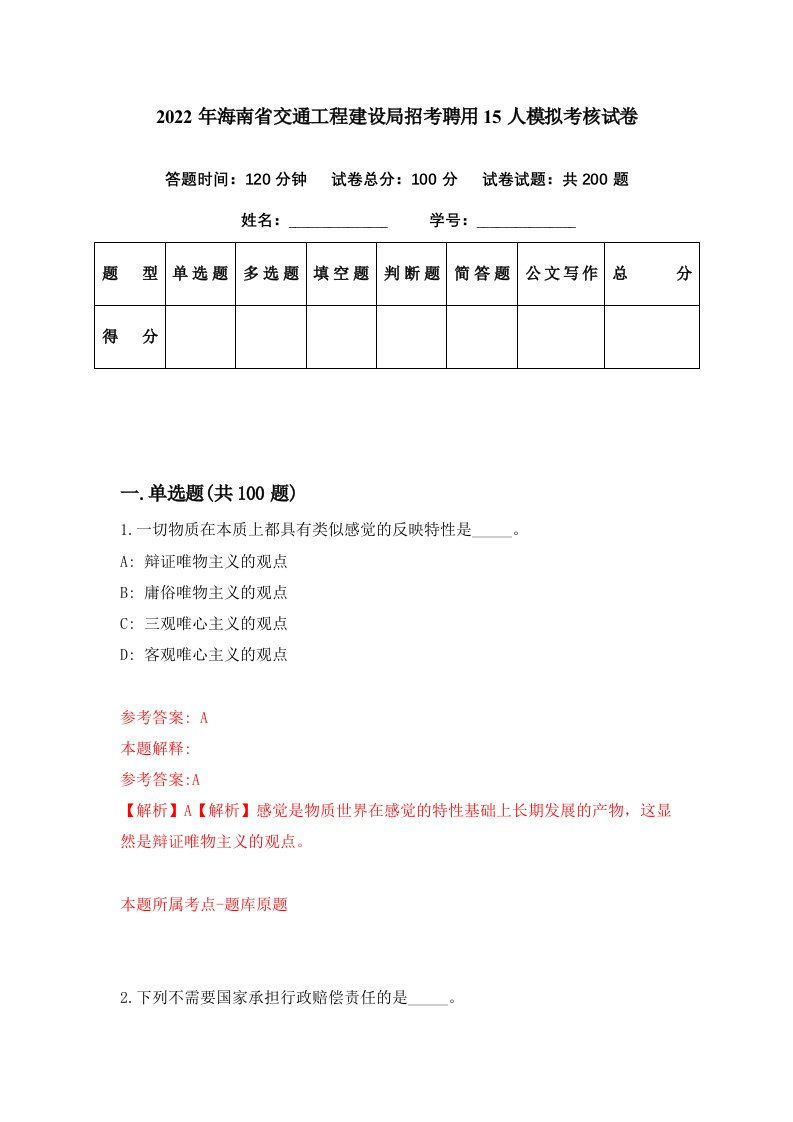 2022 年海南省交通工程建设局招考聘用 15 人模拟考核试卷

答题时间：120 分钟　试卷总分：100 分　试卷试题：共 200 题

姓名：____________　学号：____________

| 题　型 | 单选题 | 多选题 | 填空题 | 判断题 | 简答题 | 公文写作 | 总　分 |
|---|---|---|---|---|---|---|---|
| 得　分 | | | | | | | |

一.单选题(共 100 题)

1.一切物质在本质上都具有类似感觉的反映特性是_____。

A: 辩证唯物主义的观点

B: 庸俗唯物主义的观点

C: 三观唯心主义的观点

D: 客观唯心主义的观点

参考答案: A

本题解释:

参考答案:A

【解析】A【解析】感觉是物质世界在感觉的特性基础上长期发展的产物，这显然是辩证唯物主义的观点。

本题所属考点-题库原题

2.下列不需要国家承担行政赔偿责任的是_____。